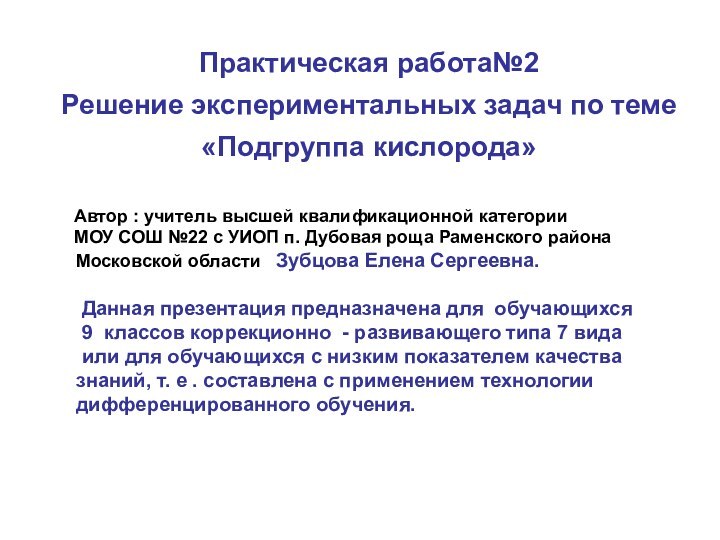 Практическая работа№2
Решение экспериментальных задач по теме «Подгруппа кислорода»

Автор : учитель высшей квалификационной категории МОУ СОШ №22 с УИОП п. Дубовая роща Раменского района Московской области Зубцова Елена Сергеевна.

Данная презентация предназначена для обучающихся 9 классов коррекционно - развивающего типа 7 вида или для обучающихся с низким показателем качества знаний, т. е . составлена с применением технологии дифференцированного обучения.